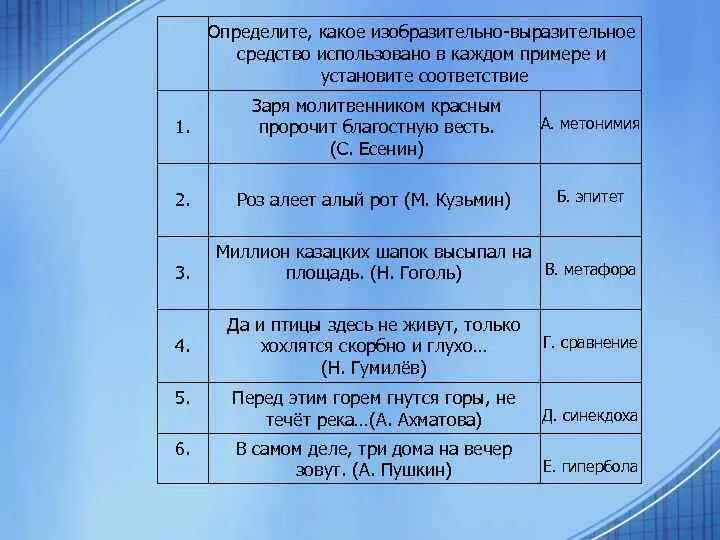 | | Определите, какое изобразительно-выразительное средство использовано в каждом примере и установите соответствие | |
|---|---|---|
| 1. | Заря молитвенником красным пророчит благостную весть. (С. Есенин) | А. метонимия |
| 2. | Роз алеет алый рот (М. Кузьмин) | Б. эпитет |
| 3. | Миллион казацких шапок высыпал на площадь. (Н. Гоголь) | В. метафора |
| 4. | Да и птицы здесь не живут, только хохлятся скорбно и глухо… (Н. Гумилёв) | Г. сравнение |
| 5. | Перед этим горем гнутся горы, не течёт река…(А. Ахматова) | Д. синекдоха |
| 6. | В самом деле, три дома на вечер зовут. (А. Пушкин) | Е. гипербола |